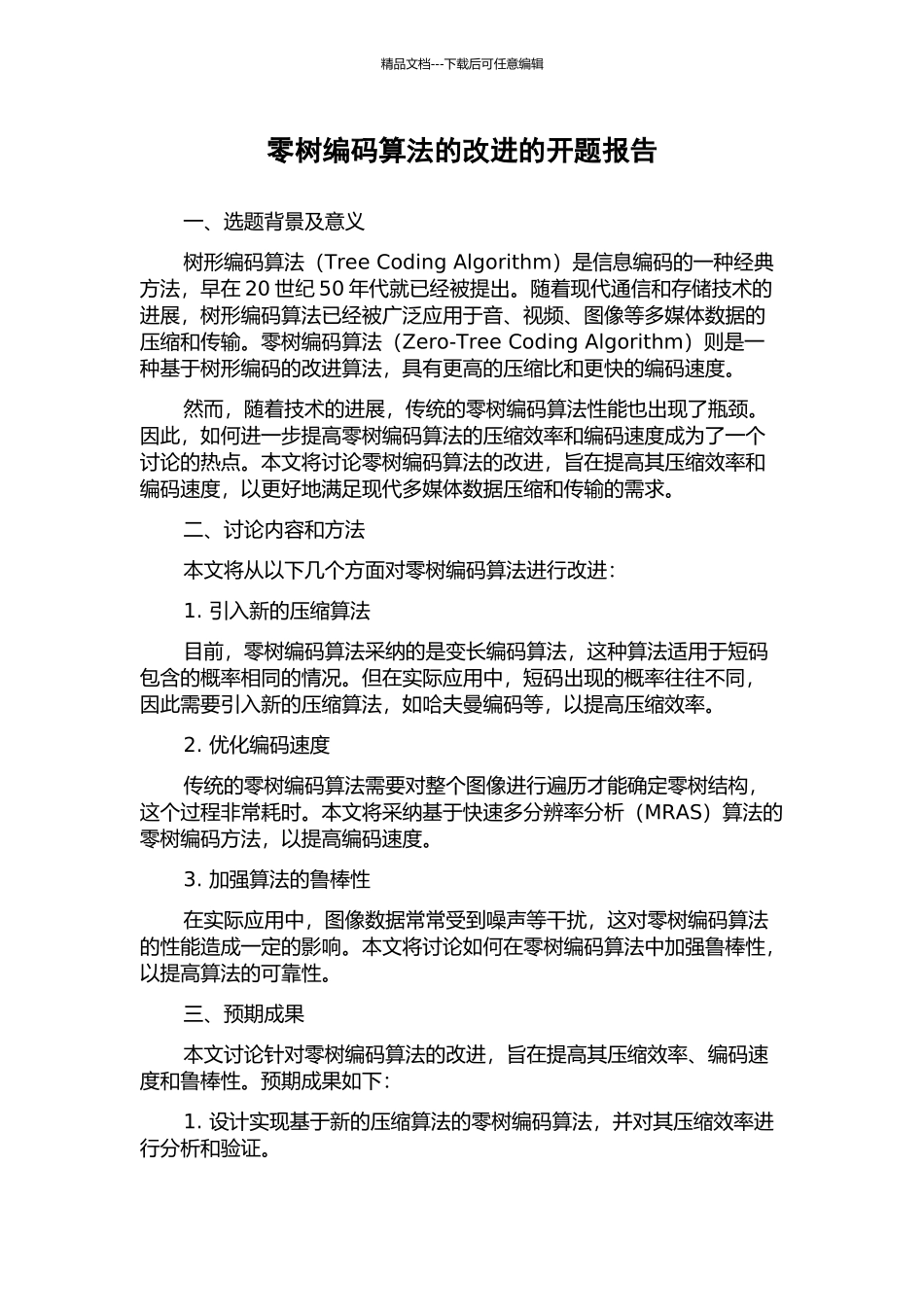 精品文档---下载后可任意编辑

零树编码算法的改进的开题报告

一、选题背景及意义

树形编码算法（Tree Coding Algorithm）是信息编码的一种经典方法，早在 20 世纪 50 年代就已经被提出。随着现代通信和存储技术的进展，树形编码算法已经被广泛应用于音、视频、图像等多媒体数据的压缩和传输。零树编码算法（Zero-Tree Coding Algorithm）则是一种基于树形编码的改进算法，具有更高的压缩比和更快的编码速度。

然而，随着技术的进展，传统的零树编码算法性能也出现了瓶颈。因此，如何进一步提高零树编码算法的压缩效率和编码速度成为了一个讨论的热点。本文将讨论零树编码算法的改进，旨在提高其压缩效率和编码速度，以更好地满足现代多媒体数据压缩和传输的需求。

二、讨论内容和方法

本文将从以下几个方面对零树编码算法进行改进：

1. 引入新的压缩算法

目前，零树编码算法采纳的是变长编码算法，这种算法适用于短码包含的概率相同的情况。但在实际应用中，短码出现的概率往往不同，因此需要引入新的压缩算法，如哈夫曼编码等，以提高压缩效率。

2. 优化编码速度

传统的零树编码算法需要对整个图像进行遍历才能确定零树结构，这个过程非常耗时。本文将采纳基于快速多分辨率分析（MRAS）算法的零树编码方法，以提高编码速度。

3. 加强算法的鲁棒性

在实际应用中，图像数据常常受到噪声等干扰，这对零树编码算法的性能造成一定的影响。本文将讨论如何在零树编码算法中加强鲁棒性，以提高算法的可靠性。

三、预期成果

本文讨论针对零树编码算法的改进，旨在提高其压缩效率、编码速度和鲁棒性。预期成果如下：

1. 设计实现基于新的压缩算法的零树编码算法，并对其压缩效率进行分析和验证。